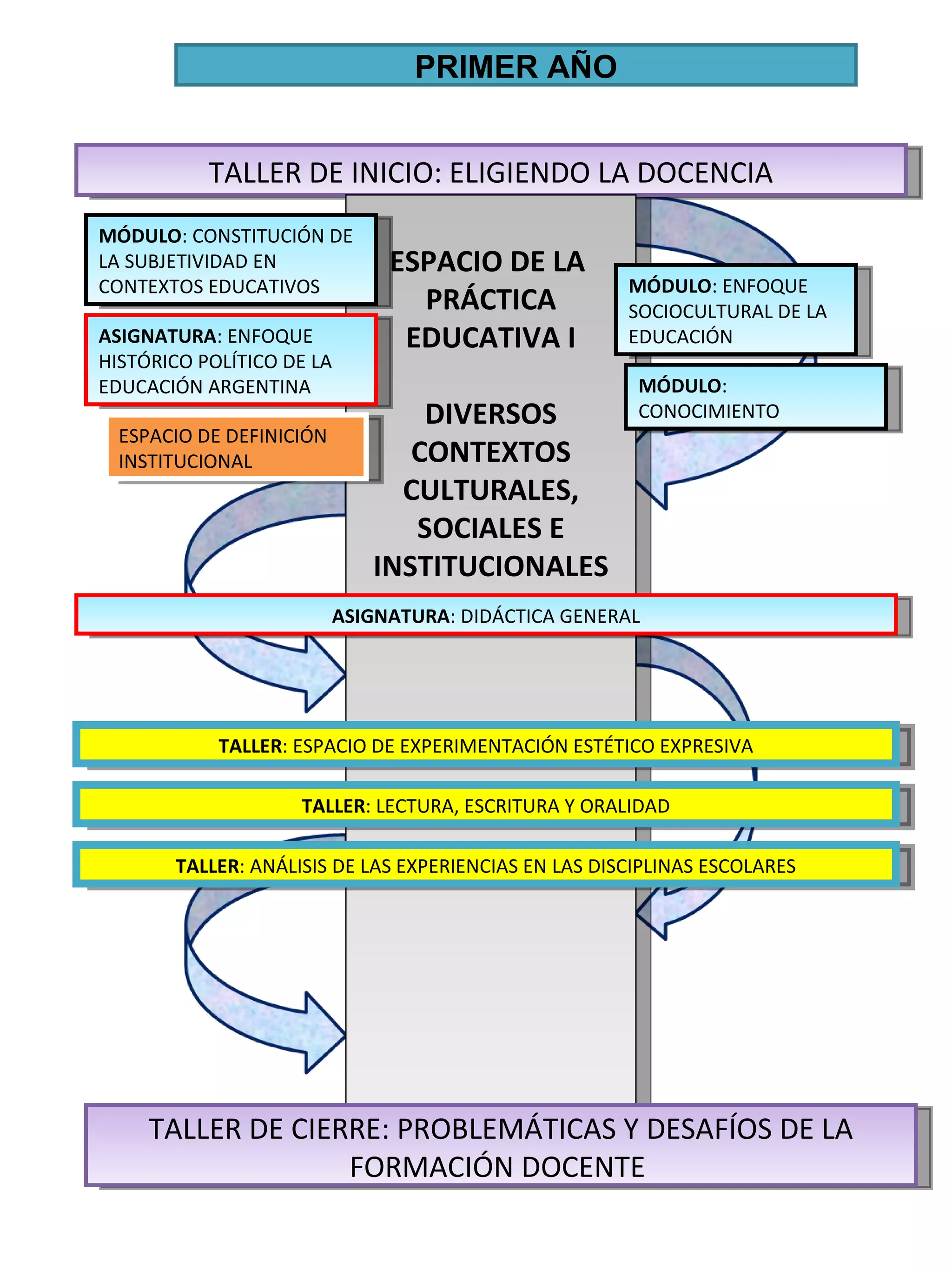 PRIMER AÑO

TALLER DE INICIO: ELIGIENDO LA DOCENCIA

MÓDULO: CONSTITUCIÓN DE LA SUBJETIVIDAD EN CONTEXTOS EDUCATIVOS

ASIGNATURA: ENFOQUE HISTÓRICO POLÍTICO DE LA EDUCACIÓN ARGENTINA

ESPACIO DE DEFINICIÓN INSTITUCIONAL

ESPACIO DE LA PRÁCTICA EDUCATIVA I

DIVERSOS CONTEXTOS CULTURALES, SOCIALES E INSTITUCIONALES

MÓDULO: ENFOQUE SOCIOCULTURAL DE LA EDUCACIÓN

MÓDULO: CONOCIMIENTO

ASIGNATURA: DIDÁCTICA GENERAL

TALLER: ESPACIO DE EXPERIMENTACIÓN ESTÉTICO EXPRESIVA

TALLER: LECTURA, ESCRITURA Y ORALIDAD

TALLER: ANÁLISIS DE LAS EXPERIENCIAS EN LAS DISCIPLINAS ESCOLARES

TALLER DE CIERRE: PROBLEMÁTICAS Y DESAFÍOS DE LA FORMACIÓN DOCENTE